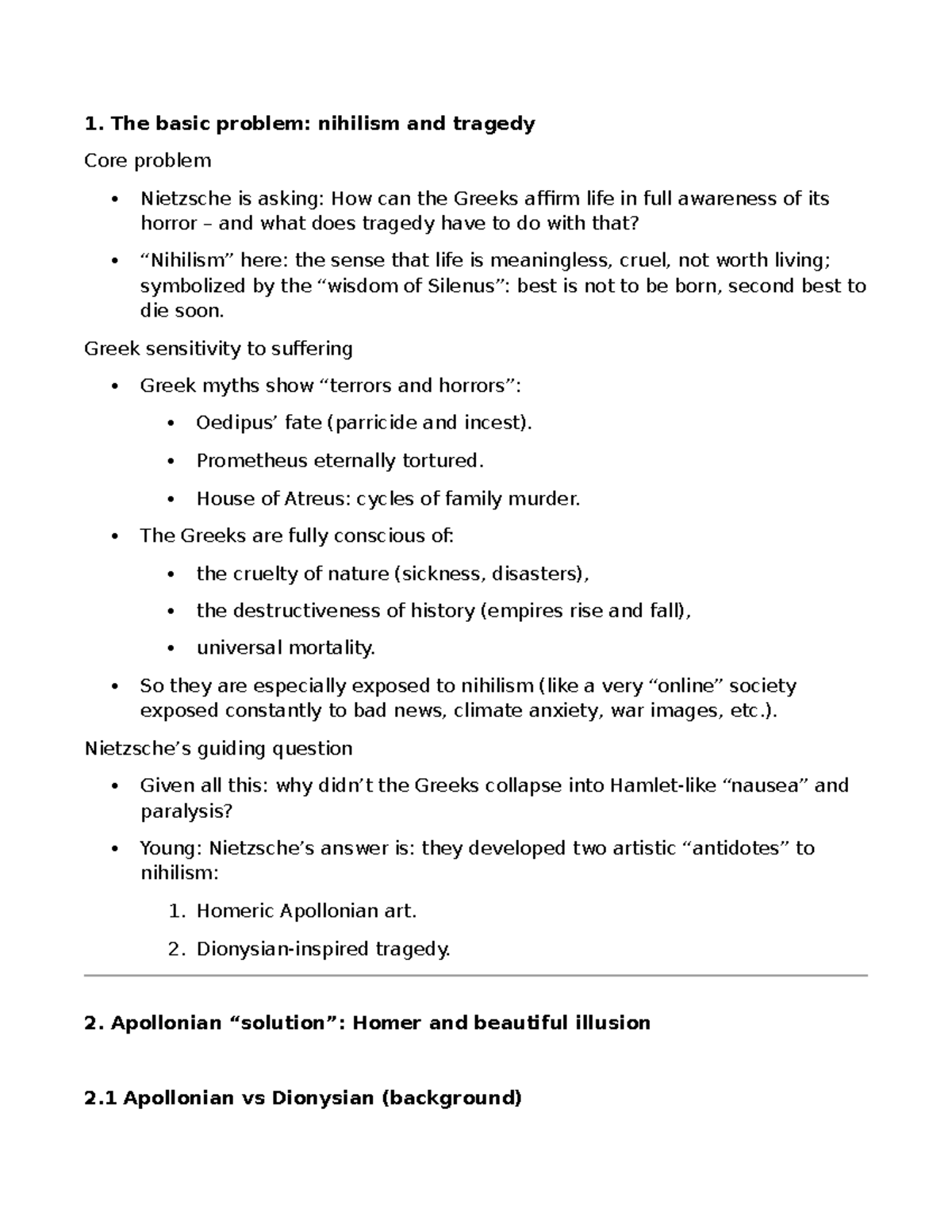 1. The basic problem: nihilism and tragedy

Core problem

• Nietzsche is asking: How can the Greeks affirm life in full awareness of its horror – and what does tragedy have to do with that?

• "Nihilism" here: the sense that life is meaningless, cruel, not worth living; symbolized by the "wisdom of Silenus": best is not to be born, second best to die soon.

Greek sensitivity to suffering

• Greek myths show "terrors and horrors":

• Oedipus' fate (parricide and incest).

• Prometheus eternally tortured.

• House of Atreus: cycles of family murder.

• The Greeks are fully conscious of:

• the cruelty of nature (sickness, disasters),

• the destructiveness of history (empires rise and fall),

• universal mortality.

• So they are especially exposed to nihilism (like a very "online" society exposed constantly to bad news, climate anxiety, war images, etc.).

Nietzsche's guiding question

• Given all this: why didn't the Greeks collapse into Hamlet-like "nausea" and paralysis?

• Young: Nietzsche's answer is: they developed two artistic "antidotes" to nihilism:

1. Homeric Apollonian art.

2. Dionysian-inspired tragedy.

2. Apollonian "solution": Homer and beautiful illusion

2.1 Apollonian vs Dionysian (background)